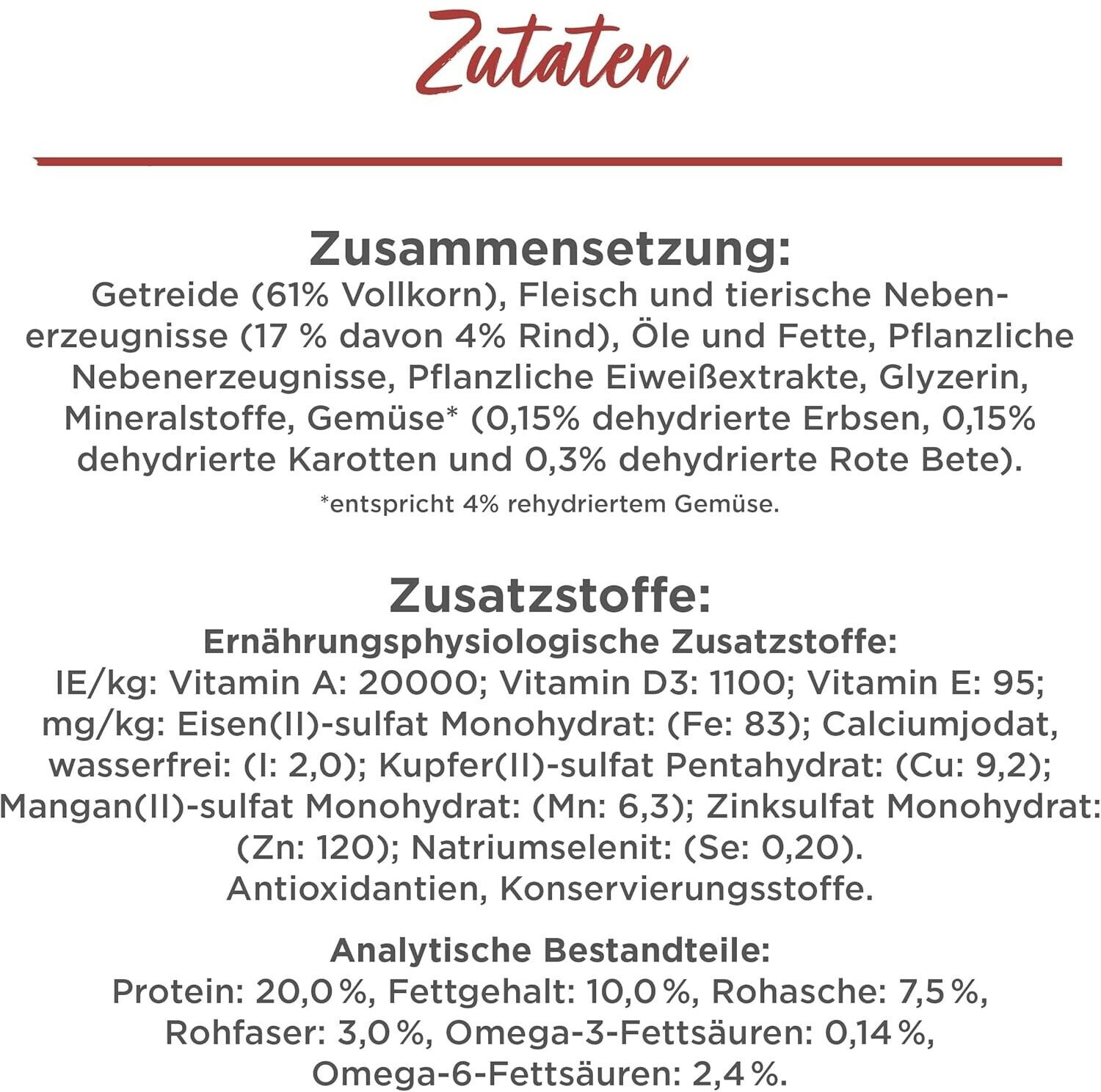 Zutaten

Zusammensetzung:

Getreide (61% Vollkorn), Fleisch und tierische Nebenerzeugnisse (17 % davon 4% Rind), Öle und Fette, Pflanzliche Nebenerzeugnisse, Pflanzliche Eiweißextrakte, Glyzerin, Mineralstoffe, Gemüse* (0,15% dehydrierte Erbsen, 0,15% dehydrierte Karotten und 0,3% dehydrierte Rote Bete).

*entspricht 4% rehydriertem Gemüse.

Zusatzstoffe:

Ernährungsphysiologische Zusatzstoffe:

IE/kg: Vitamin A: 20000; Vitamin D3: 1100; Vitamin E: 95; mg/kg: Eisen(II)-sulfat Monohydrat: (Fe: 83); Calciumjodat, wasserfrei: (I: 2,0); Kupfer(II)-sulfat Pentahydrat: (Cu: 9,2); Mangan(II)-sulfat Monohydrat: (Mn: 6,3); Zinksulfat Monohydrat: (Zn: 120); Natriumselenit: (Se: 0,20). Antioxidantien, Konservierungsstoffe.

Analytische Bestandteile:

Protein: 20,0 %, Fettgehalt: 10,0 %, Rohasche: 7,5 %, Rohfaser: 3,0 %, Omega-3-Fettsäuren: 0,14 %, Omega-6-Fettsäuren: 2,4 %.